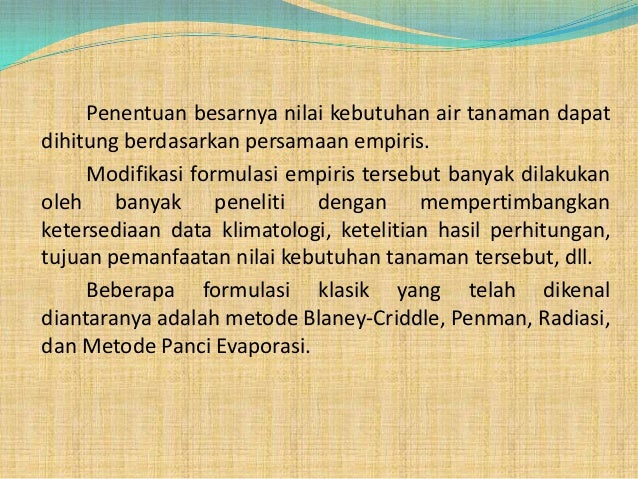 Penentuan besarnya nilai kebutuhan air tanaman dapat dihitung berdasarkan persamaan empiris.

Modifikasi formulasi empiris tersebut banyak dilakukan oleh banyak peneliti dengan mempertimbangkan ketersediaan data klimatologi, ketelitian hasil perhitungan, tujuan pemanfaatan nilai kebutuhan tanaman tersebut, dll.

Beberapa formulasi klasik yang telah dikenal diantaranya adalah metode Blaney-Criddle, Penman, Radiasi, dan Metode Panci Evaporasi.